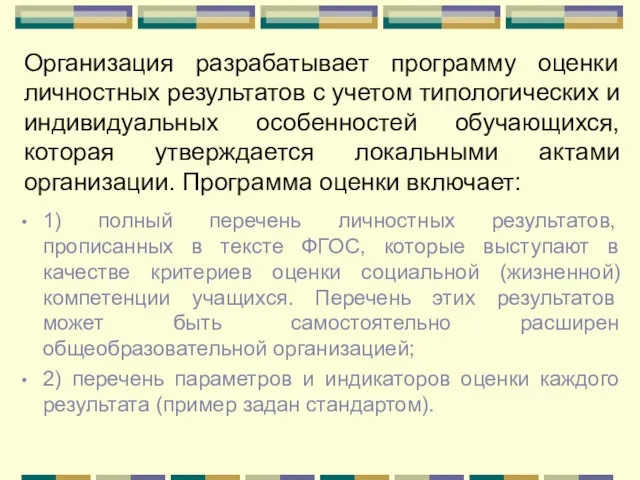 Организация разрабатывает программу оценки личностных результатов с учетом типологических и индивидуальных особенностей обучающихся, которая утверждается локальными актами организации. Программа оценки включает:

• 1) полный перечень личностных результатов, прописанных в тексте ФГОС, которые выступают в качестве критериев оценки социальной (жизненной) компетенции учащихся. Перечень этих результатов может быть самостоятельно расширен общеобразовательной организацией;

• 2) перечень параметров и индикаторов оценки каждого результата (пример задан стандартом).